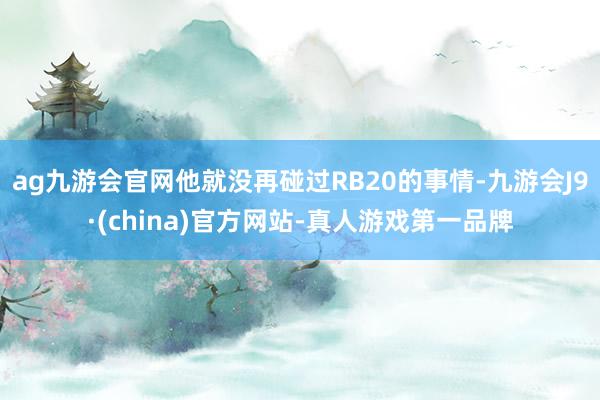 ag九游会官网他就没再碰过RB20的事情-九游会J9·(china)官方网站-真人游戏第一品牌